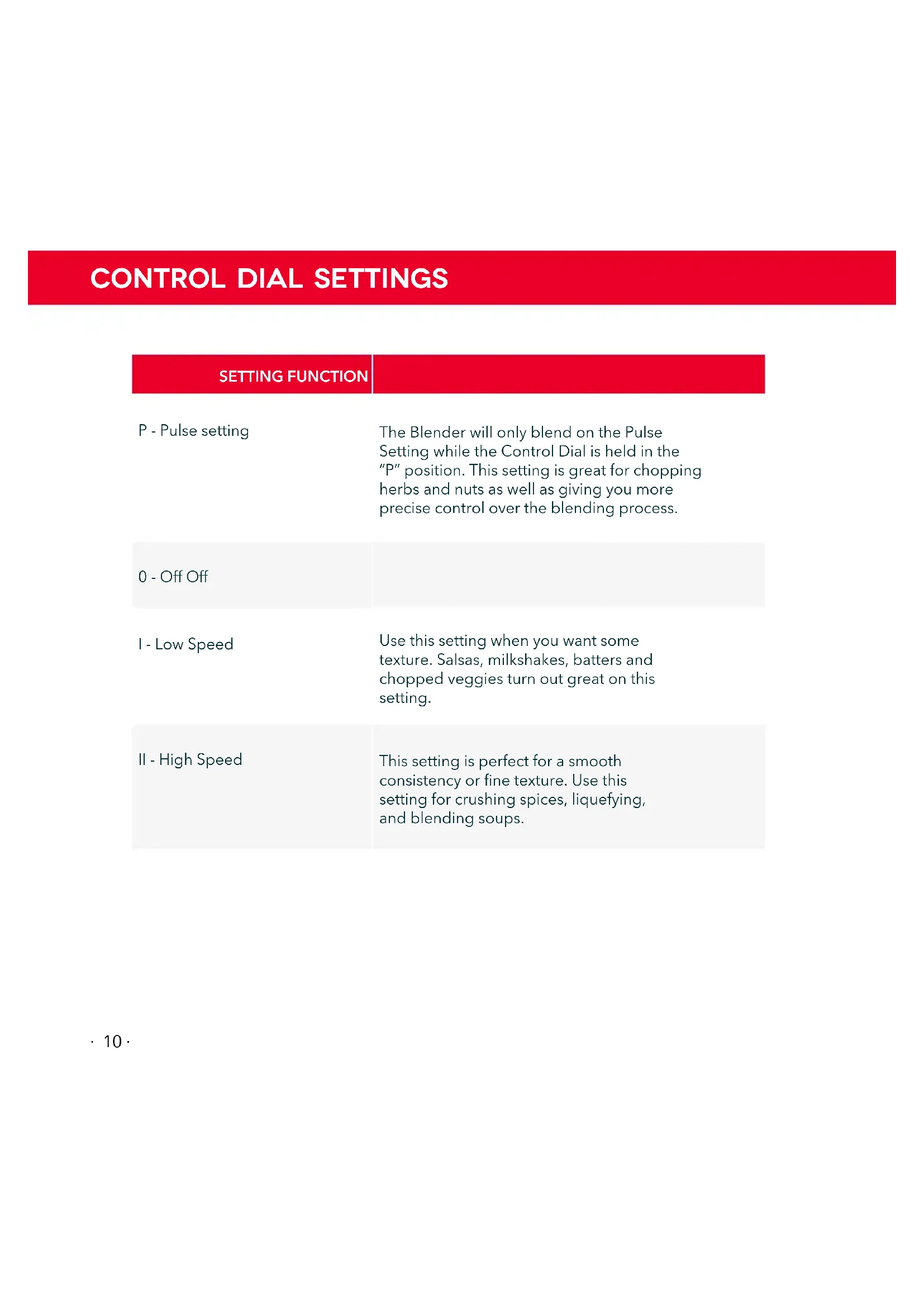 CONTROL DIAL SETTINGS

| SETTING FUNCTION | |
|---|---|
| P - Pulse setting | The Blender will only blend on the Pulse Setting while the Control Dial is held in the "P" position. This setting is great for chopping herbs and nuts as well as giving you more precise control over the blending process. |
| 0 - Off Off | |
| I - Low Speed | Use this setting when you want some texture. Salsas, milkshakes, batters and chopped veggies turn out great on this setting. |
| II - High Speed | This setting is perfect for a smooth consistency or fine texture. Use this setting for crushing spices, liquefying, and blending soups. |

· 10 ·